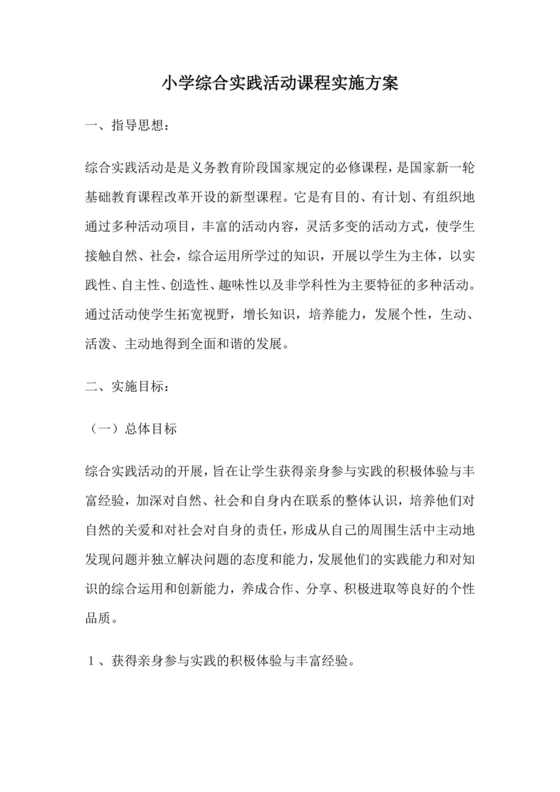 小学综合实践活动课程实施方案

一、指导思想：

综合实践活动是是义务教育阶段国家规定的必修课程，是国家新一轮基础教育课程改革开设的新型课程。它是有目的、有计划、有组织地通过多种活动项目，丰富的活动内容，灵活多变的活动方式，使学生接触自然、社会，综合运用所学过的知识，开展以学生为主体，以实践性、自主性、创造性、趣味性以及非学科性为主要特征的多种活动。通过活动使学生拓宽视野，增长知识，培养能力，发展个性，生动、活泼、主动地得到全面和谐的发展。

二、实施目标：

（一）总体目标

综合实践活动的开展，旨在让学生获得亲身参与实践的积极体验与丰富经验，加深对自然、社会和自身内在联系的整体认识，培养他们对自然的关爱和对社会对自身的责任，形成从自己的周围生活中主动地发现问题并独立解决问题的态度和能力，发展他们的实践能力和对知识的综合运用和创新能力，养成合作、分享、积极进取等良好的个性品质。

1、获得亲身参与实践的积极体验与丰富经验。